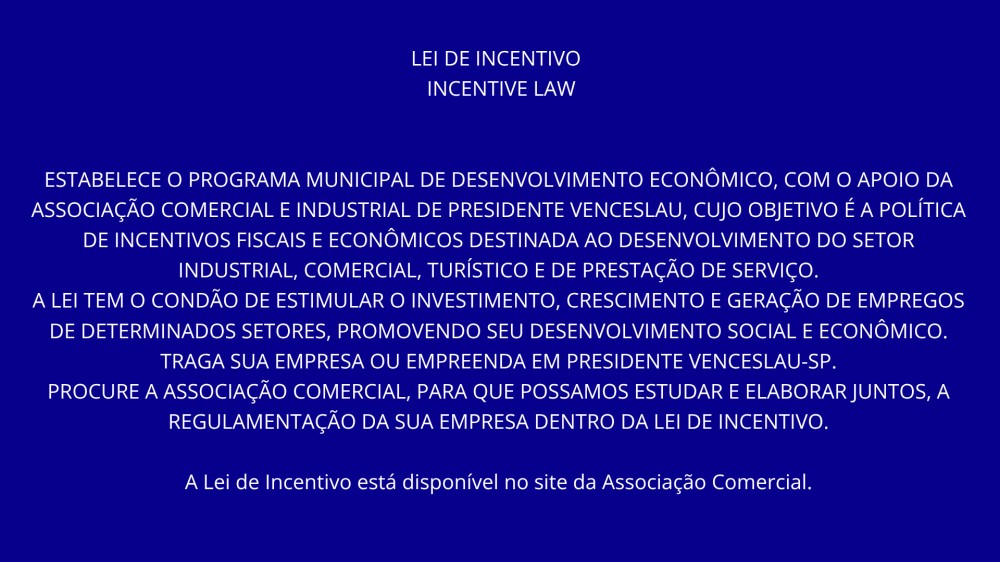 LEI DE INCENTIVO
INCENTIVE LAW

ESTABELECE O PROGRAMA MUNICIPAL DE DESENVOLVIMENTO ECONÔMICO, COM O APOIO DA ASSOCIAÇÃO COMERCIAL E INDUSTRIAL DE PRESIDENTE VENCESLAU, CUJO OBJETIVO É A POLÍTICA DE INCENTIVOS FISCAIS E ECONÔMICOS DESTINADA AO DESENVOLVIMENTO DO SETOR INDUSTRIAL, COMERCIAL, TURÍSTICO E DE PRESTAÇÃO DE SERVIÇO.
A LEI TEM O CONDÃO DE ESTIMULAR O INVESTIMENTO, CRESCIMENTO E GERAÇÃO DE EMPREGOS DE DETERMINADOS SETORES, PROMOVENDO SEU DESENVOLVIMENTO SOCIAL E ECONÔMICO.
TRAGA SUA EMPRESA OU EMPREENDA EM PRESIDENTE VENCESLAU-SP.
PROCURE A ASSOCIAÇÃO COMERCIAL, PARA QUE POSSAMOS ESTUDAR E ELABORAR JUNTOS, A REGULAMENTAÇÃO DA SUA EMPRESA DENTRO DA LEI DE INCENTIVO.

A Lei de Incentivo está disponível no site da Associação Comercial.